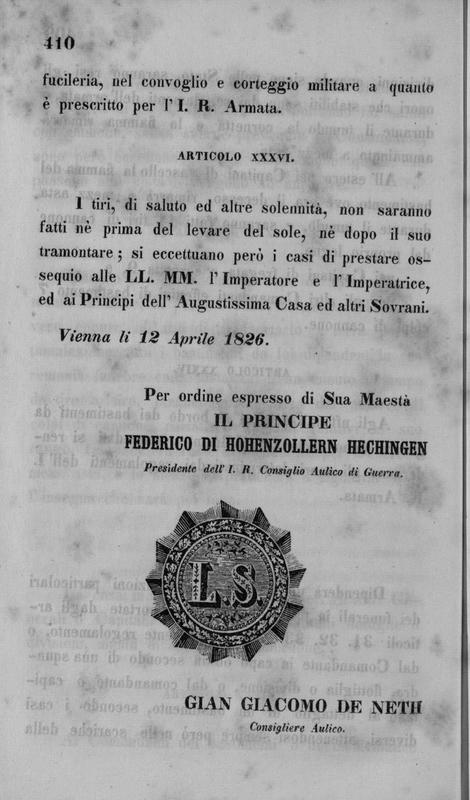 410

fucileria, nel convoglio e corteggio militare a quanto è prescritto per l' I. R. Armata.

ARTICOLO XXXVI.

I tiri, di saluto ed altre solennità, non saranno fatti nè prima del levare del sole, nè dopo il suo tramontare; si eccettuano però i casi di prestare ossequio alle LL. MM. l' Imperatore e l' Imperatrice, ed ai Principi dell' Augustissima Casa ed altri Sovrani.

Vienna li 12 Aprile 1826.

Per ordine espresso di Sua Maestà
IL PRINCIPE
FEDERICO DI HOHENZOLLERN HECHINGEN
Presidente dell' I. R. Consiglio Aulico di Guerra.

L.S.

GIAN GIACOMO DE NETH
Consigliere Aulico.